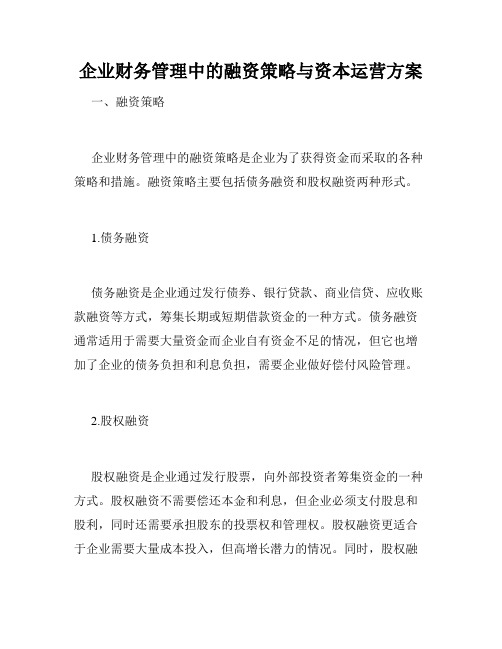 企业财务管理中的融资策略与资本运营方案

一、融资策略

企业财务管理中的融资策略是企业为了获得资金而采取的各种策略和措施。融资策略主要包括债务融资和股权融资两种形式。

1.债务融资

债务融资是企业通过发行债券、银行贷款、商业信贷、应收账款融资等方式，筹集长期或短期借款资金的一种方式。债务融资通常适用于需要大量资金而企业自有资金不足的情况，但它也增加了企业的债务负担和利息负担，需要企业做好偿付风险管理。

2.股权融资

股权融资是企业通过发行股票，向外部投资者筹集资金的一种方式。股权融资不需要偿还本金和利息，但企业必须支付股息和股利，同时还需要承担股东的投票权和管理权。股权融资更适合于企业需要大量成本投入，但高增长潜力的情况。同时，股权融